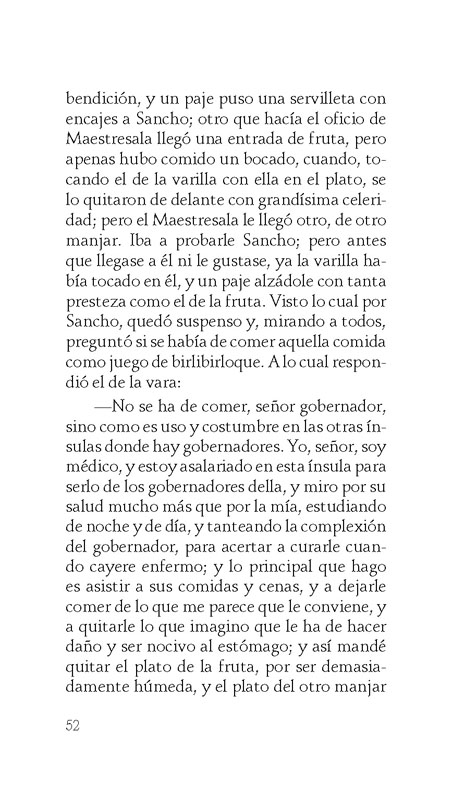 bendición, y un paje puso una servilleta con encajes a Sancho; otro que hacía el oficio de Maestresala llegó una entrada de fruta, pero apenas hubo comido un bocado, cuando, tocando el de la varilla con ella en el plato, se lo quitaron de delante con grandísima celeridad; pero el Maestresala le llegó otro, de otro manjar. Iba a probarle Sancho; pero antes que llegase a él ni le gustase, ya la varilla había tocado en él, y un paje alzádole con tanta presteza como el de la fruta. Visto lo cual por Sancho, quedó suspenso y, mirando a todos, preguntó si se había de comer aquella comida como juego de birlibirloque. A lo cual respondió el de la vara:

—No se ha de comer, señor gobernador, sino como es uso y costumbre en las otras ínsulas donde hay gobernadores. Yo, señor, soy médico, y estoy asalariado en esta ínsula para serlo de los gobernadores della, y miro por su salud mucho más que por la mía, estudiando de noche y de día, y tanteando la complexión del gobernador, para acertar a curarle cuando cayere enfermo; y lo principal que hago es asistir a sus comidas y cenas, y a dejarle comer de lo que me parece que le conviene, y a quitarle lo que imagino que le ha de hacer daño y ser nocivo al estómago; y así mandé quitar el plato de la fruta, por ser demasiadamente húmeda, y el plato del otro manjar

52